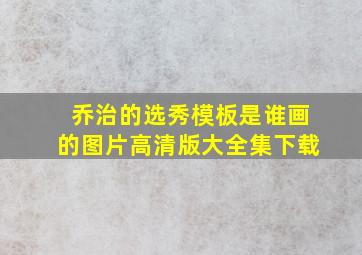 乔治的选秀模板是谁画的图片高清版大全集下载